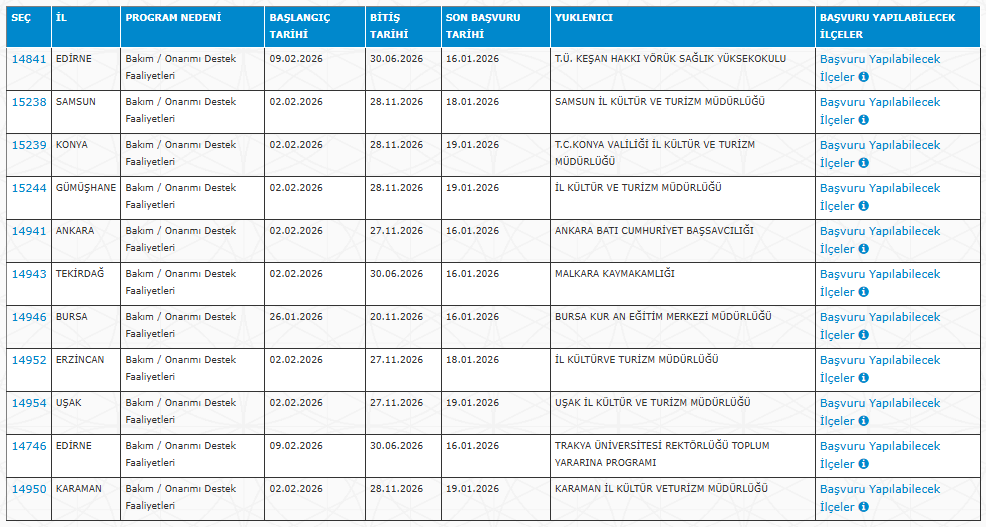 | SEÇ | İL | PROGRAM NEDENİ | BAŞLANGIÇ TARİHİ | BİTİŞ TARİHİ | SON BAŞVURU TARİHİ | YUKLENICI | BAŞVURU YAPILABİLECEK İLÇELER |
|---|---|---|---|---|---|---|---|
| 14841 | EDİRNE | Bakım / Onarımı Destek Faaliyetleri | 09.02.2026 | 30.06.2026 | 16.01.2026 | T.Ü. KEŞAN HAKKI YÖRÜK SAĞLIK YÜKSEKOKULU | Başvuru Yapılabilecek İlçeler |
| 15238 | SAMSUN | Bakım / Onarımı Destek Faaliyetleri | 02.02.2026 | 28.11.2026 | 18.01.2026 | SAMSUN İL KÜLTÜR VE TURİZM MÜDÜRLÜĞÜ | Başvuru Yapılabilecek İlçeler |
| 15239 | KONYA | Bakım / Onarımı Destek Faaliyetleri | 02.02.2026 | 28.11.2026 | 19.01.2026 | T.C.KONYA VALİLİĞİ İL KÜLTÜR VE TURİZM MÜDÜRLÜĞÜ | Başvuru Yapılabilecek İlçeler |
| 15244 | GÜMÜŞHANE | Bakım / Onarımı Destek Faaliyetleri | 02.02.2026 | 28.11.2026 | 19.01.2026 | İL KÜLTÜR VE TURİZM MÜDÜRLÜĞÜ | Başvuru Yapılabilecek İlçeler |
| 14941 | ANKARA | Bakım / Onarımı Destek Faaliyetleri | 02.02.2026 | 27.11.2026 | 16.01.2026 | ANKARA BATI CUMHURİYET BAŞSAVCILIĞI | Başvuru Yapılabilecek İlçeler |
| 14943 | TEKİRDAĞ | Bakım / Onarımı Destek Faaliyetleri | 02.02.2026 | 30.06.2026 | 16.01.2026 | MALKARA KAYMAKAMLIĞI | Başvuru Yapılabilecek İlçeler |
| 14946 | BURSA | Bakım / Onarımı Destek Faaliyetleri | 26.01.2026 | 20.11.2026 | 16.01.2026 | BURSA KUR AN EĞİTİM MERKEZİ MÜDÜRLÜĞÜ | Başvuru Yapılabilecek İlçeler |
| 14952 | ERZİNCAN | Bakım / Onarımı Destek Faaliyetleri | 02.02.2026 | 27.11.2026 | 18.01.2026 | İL KÜLTÜRVE TURİZM MÜDÜRLÜĞÜ | Başvuru Yapılabilecek İlçeler |
| 14954 | UŞAK | Bakım / Onarımı Destek Faaliyetleri | 02.02.2026 | 27.11.2026 | 19.01.2026 | UŞAK İL KÜLTÜR VE TURİZM MÜDÜRLÜĞÜ | Başvuru Yapılabilecek İlçeler |
| 14746 | EDİRNE | Bakım / Onarımı Destek Faaliyetleri | 09.02.2026 | 30.06.2026 | 16.01.2026 | TRAKYA ÜNİVERSİTESİ REKTÖRLÜĞÜ TOPLUM YARARINA PROGRAMI | Başvuru Yapılabilecek İlçeler |
| 14950 | KARAMAN | Bakım / Onarımı Destek Faaliyetleri | 02.02.2026 | 28.11.2026 | 19.01.2026 | KARAMAN İL KÜLTÜR VETURİZM MÜDÜRLÜĞÜ | Başvuru Yapılabilecek İlçeler |